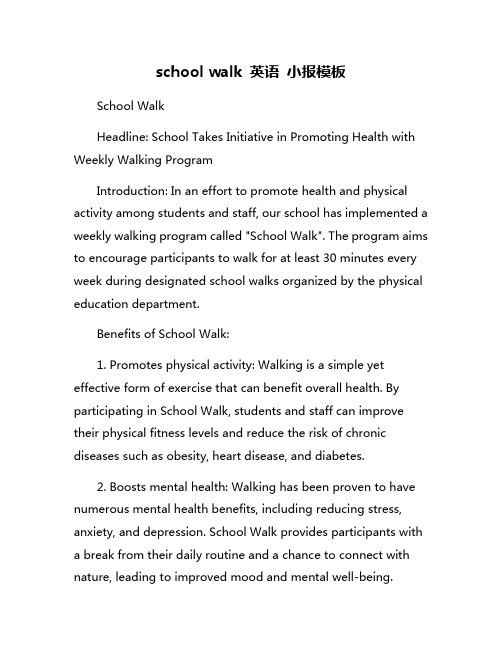 school walk 英语 小报模板

School Walk

Headline: School Takes Initiative in Promoting Health with Weekly Walking Program

Introduction: In an effort to promote health and physical activity among students and staff, our school has implemented a weekly walking program called "School Walk". The program aims to encourage participants to walk for at least 30 minutes every week during designated school walks organized by the physical education department.

Benefits of School Walk:

1. Promotes physical activity: Walking is a simple yet effective form of exercise that can benefit overall health. By participating in School Walk, students and staff can improve their physical fitness levels and reduce the risk of chronic diseases such as obesity, heart disease, and diabetes.

2. Boosts mental health: Walking has been proven to have numerous mental health benefits, including reducing stress, anxiety, and depression. School Walk provides participants with a break from their daily routine and a chance to connect with nature, leading to improved mood and mental well-being.